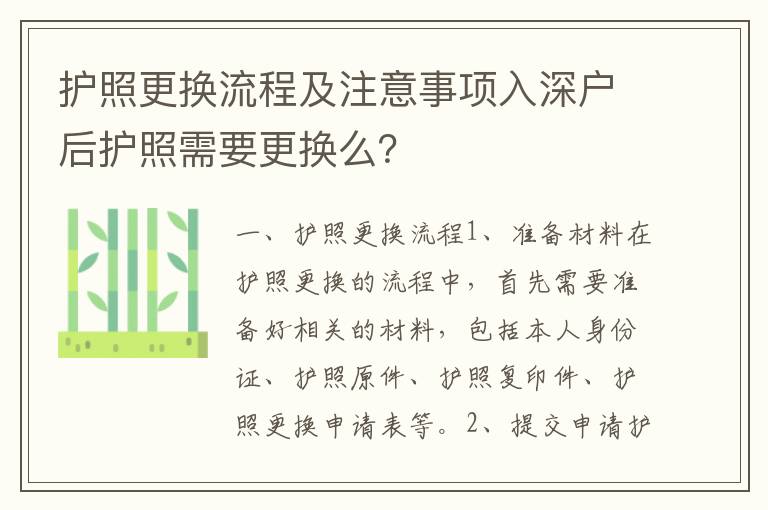 护照更换流程及注意事项入深户后护照需要更换么?

一、护照更换流程1、准备材料在护照更换的流程中，首先需要准备好相关的材料，包括本人身份证、护照原件、护照复印件、护照更换申请表等。2、提交申请护